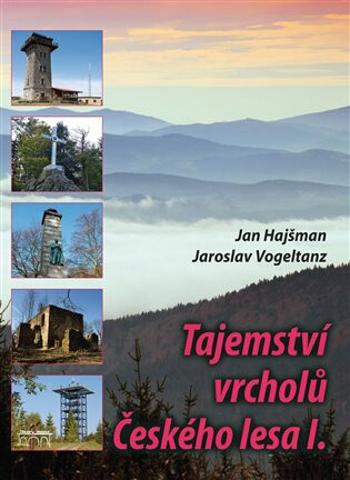 Jan Hajšman
Jaroslav Vogeltanz

Tajemství vrcholů Českého lesa I.